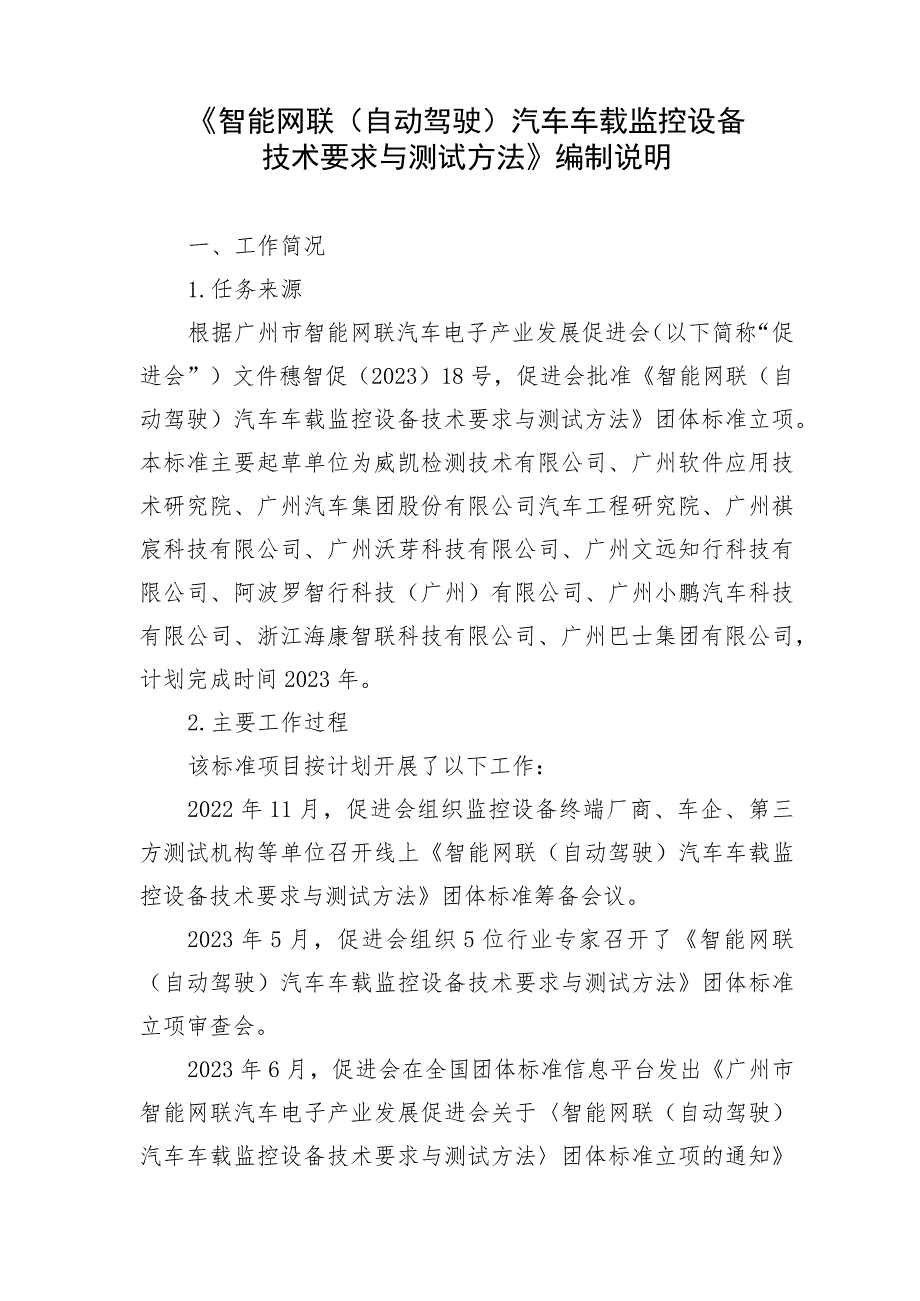 《智能网联（自动驾驶）汽车车载监控设备技术要求与测试方法》编制说明

一、工作简况

1.任务来源

根据广州市智能网联汽车电子产业发展促进会（以下简称“促进会”）文件穗智促（2023）18号，促进会批准《智能网联（自动驾驶）汽车车载监控设备技术要求与测试方法》团体标准立项。本标准主要起草单位为威凯检测技术有限公司、广州软件应用技术研究院、广州汽车集团股份有限公司汽车工程研究院、广州祺宸科技有限公司、广州沃芽科技有限公司、广州文远知行科技有限公司、阿波罗智行科技（广州）有限公司、广州小鹏汽车科技有限公司、浙江海康智联科技有限公司、广州巴士集团有限公司，计划完成时间2023年。

2.主要工作过程

该标准项目按计划开展了以下工作：

2022年11月，促进会组织监控设备终端厂商、车企、第三方测试机构等单位召开线上《智能网联（自动驾驶）汽车车载监控设备技术要求与测试方法》团体标准筹备会议。

2023年5月，促进会组织5位行业专家召开了《智能网联（自动驾驶）汽车车载监控设备技术要求与测试方法》团体标准立项审查会。

2023年6月，促进会在全国团体标准信息平台发出《广州市智能网联汽车电子产业发展促进会关于〈智能网联（自动驾驶）汽车车载监控设备技术要求与测试方法〉团体标准立项的通知》